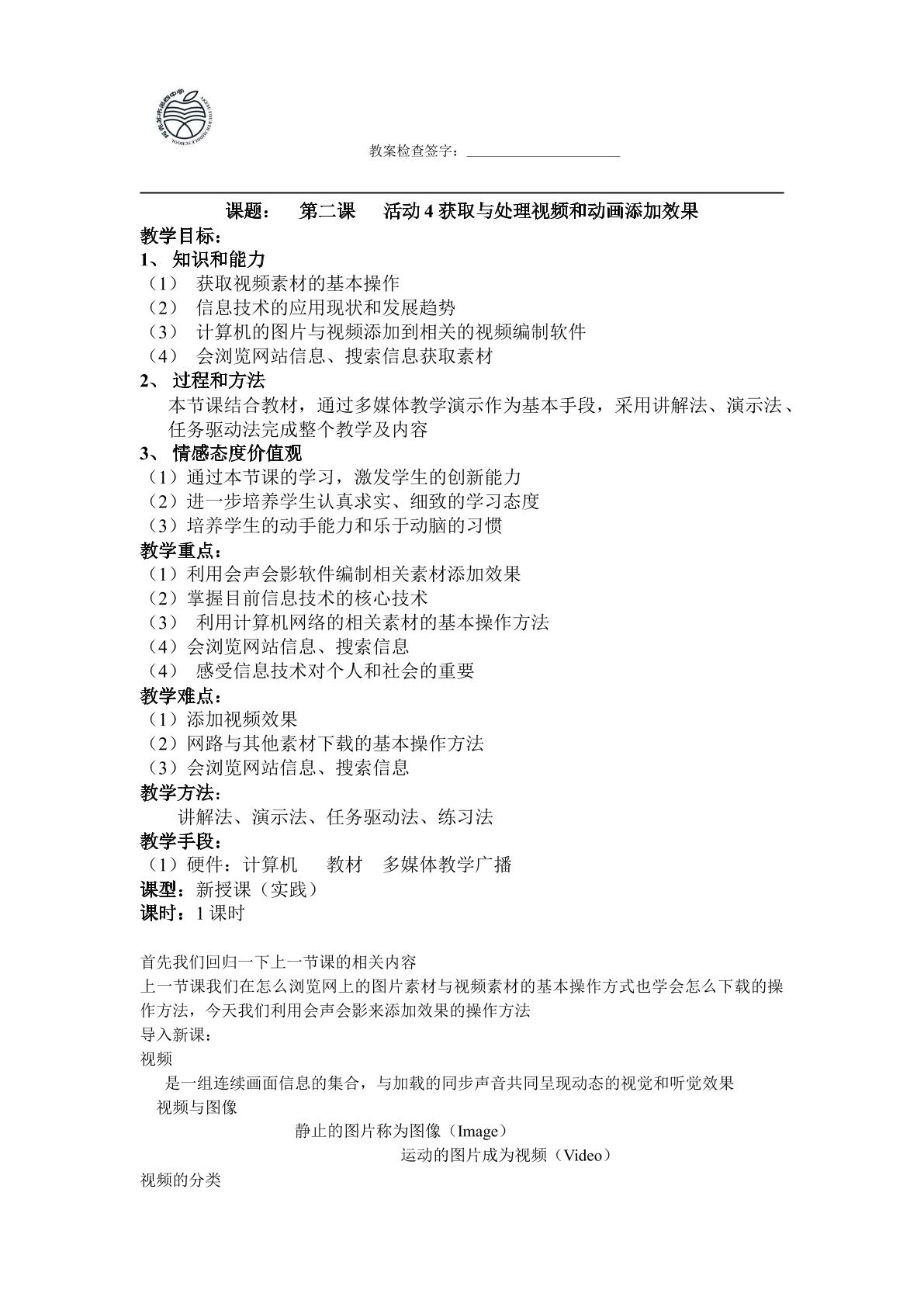 教案检查签字：____

课题： 第二课 活动4获取与处理视频和动画添加效果

教学目标：

1、知识和能力

（1）获取视频素材的基本操作

（2）信息技术的应用现状和发展趋势

（3）计算机的图片与视频添加到相关的视频编制软件

（4）会浏览网站信息、搜索信息获取素材

2、过程和方法

本节课结合教材，通过多媒体教学演示作为基本手段，采用讲解法、演示法、任务驱动法完成整个教学及内容

3、情感态度价值观

（1）通过本节课的学习，激发学生的创新能力

（2）进一步培养学生认真求实、细致的学习态度

（3）培养学生的动手能力和乐于动脑的习惯

教学重点：

（1）利用会声会影软件编制相关素材添加效果

（2）掌握目前信息技术的核心技术

（3）利用计算机网络的相关素材的基本操作方法

（4）会浏览网站信息、搜索信息

（4）感受信息技术对个人和社会的重要

教学难点：

（1）添加视频效果

（2）网路与其他素材下载的基本操作方法

（3）会浏览网站信息、搜索信息

教学方法：

讲解法、演示法、任务驱动法、练习法

教学手段：

（1）硬件：计算机 教材 多媒体教学广播

课型：新授课（实践）

课时：1课时

首先我们回归一下上一节课的相关内容

上一节课我们在怎么浏览网上的图片素材与视频素材的基本操作方式也学会怎么下载的操作方法，今天我们利用会声会影来添加效果的操作方法

导入新课：

视频

是一组连续画面信息的集合，与加载的同步声音共同呈现动态的视觉和听觉效果

视频与图像

静止的图片称为图像（Image）

运动的图片成为视频（Video）

视频的分类